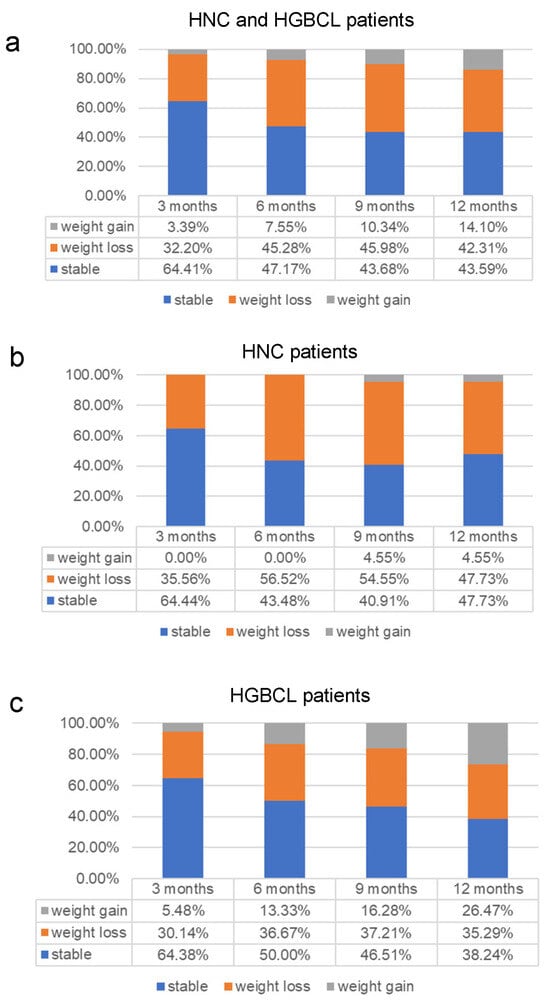 a

HNC and HGBCL patients

100.00%
80.00%
60.00%
40.00%
20.00%
0.00%

| | 3 months | 6 months | 9 months | 12 months |
|---|---|---|---|---|
| weight gain | 3.39% | 7.55% | 10.34% | 14.10% |
| weight loss | 32.20% | 45.28% | 45.98% | 42.31% |
| stable | 64.41% | 47.17% | 43.68% | 43.59% |

stable  weight loss  weight gain

b

HNC patients

100.00%
80.00%
60.00%
40.00%
20.00%
0.00%

| | 3 months | 6 months | 9 months | 12 months |
|---|---|---|---|---|
| weight gain | 0.00% | 0.00% | 4.55% | 4.55% |
| weight loss | 35.56% | 56.52% | 54.55% | 47.73% |
| stable | 64.44% | 43.48% | 40.91% | 47.73% |

stable  weight loss  weight gain

c

HGBCL patients

100.00%
80.00%
60.00%
40.00%
20.00%
0.00%

| | 3 months | 6 months | 9 months | 12 months |
|---|---|---|---|---|
| weight gain | 5.48% | 13.33% | 16.28% | 26.47% |
| weight loss | 30.14% | 36.67% | 37.21% | 35.29% |
| stable | 64.38% | 50.00% | 46.51% | 38.24% |

stable  weight loss  weight gain